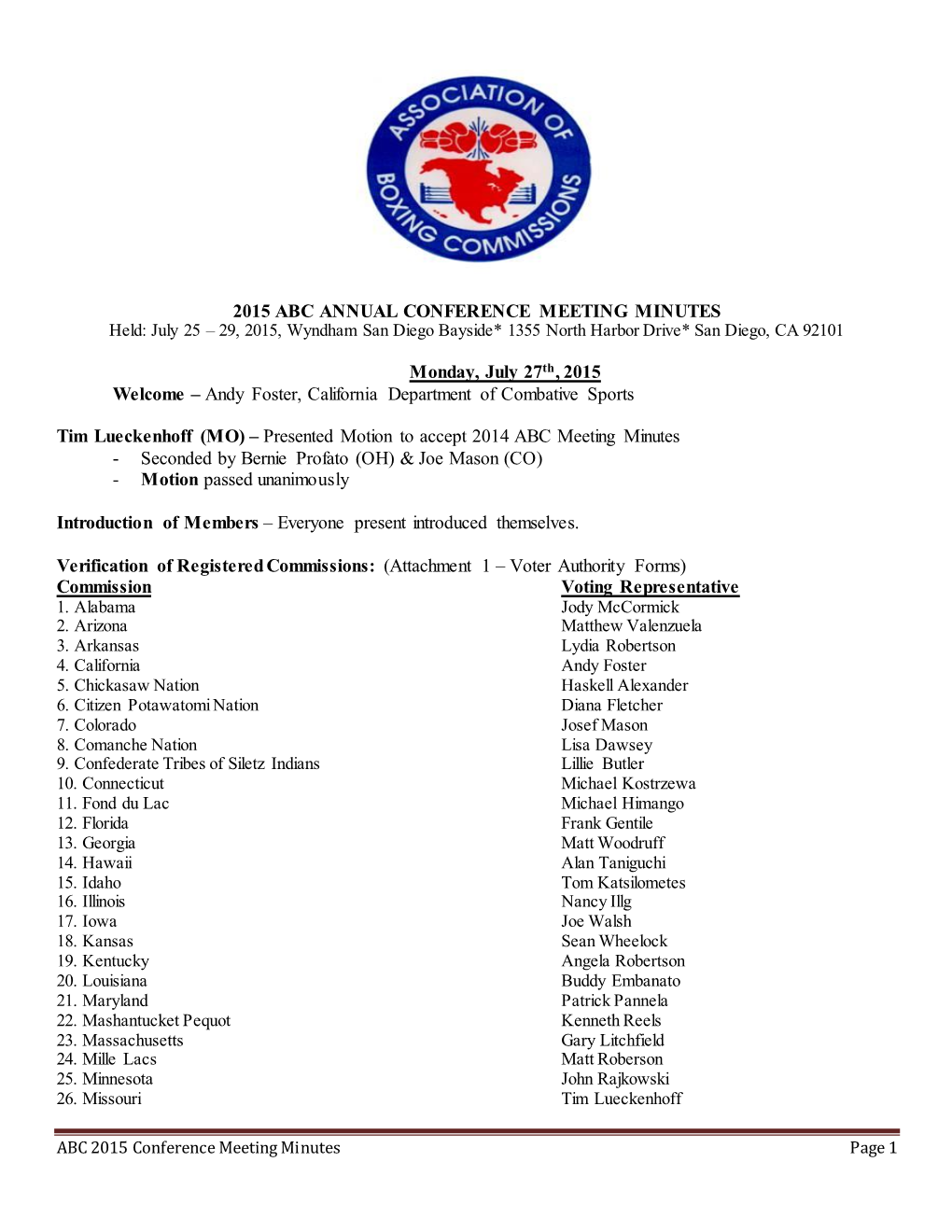 ASSOCIATION OF BOXING COMMISSIONS

2015 ABC ANNUAL CONFERENCE MEETING MINUTES
Held: July 25 – 29, 2015, Wyndham San Diego Bayside* 1355 North Harbor Drive* San Diego, CA 92101

Monday, July 27$^{th}$, 2015
Welcome – Andy Foster, California Department of Combative Sports

Tim Lueckenhoff (MO) – Presented Motion to accept 2014 ABC Meeting Minutes
- Seconded by Bernie Profato (OH) & Joe Mason (CO)
- Motion passed unanimously

Introduction of Members – Everyone present introduced themselves.

Verification of Registered Commissions: (Attachment 1 – Voter Authority Forms)

| Commission | Voting Representative |
|---|---|
| 1. Alabama | Jody McCormick |
| 2. Arizona | Matthew Valenzuela |
| 3. Arkansas | Lydia Robertson |
| 4. California | Andy Foster |
| 5. Chickasaw Nation | Haskell Alexander |
| 6. Citizen Potawatomi Nation | Diana Fletcher |
| 7. Colorado | Josef Mason |
| 8. Comanche Nation | Lisa Dawsey |
| 9. Confederate Tribes of Siletz Indians | Lillie Butler |
| 10. Connecticut | Michael Kostrzewa |
| 11. Fond du Lac | Michael Himango |
| 12. Florida | Frank Gentile |
| 13. Georgia | Matt Woodruff |
| 14. Hawaii | Alan Taniguchi |
| 15. Idaho | Tom Katsilometes |
| 16. Illinois | Nancy Illg |
| 17. Iowa | Joe Walsh |
| 18. Kansas | Sean Wheelock |
| 19. Kentucky | Angela Robertson |
| 20. Louisiana | Buddy Embanato |
| 21. Maryland | Patrick Pannela |
| 22. Mashantucket Pequot | Kenneth Reels |
| 23. Massachusetts | Gary Litchfield |
| 24. Mille Lacs | Matt Roberson |
| 25. Minnesota | John Rajkowski |
| 26. Missouri | Tim Lueckenhoff |

ABC 2015 Conference Meeting Minutes Page 1